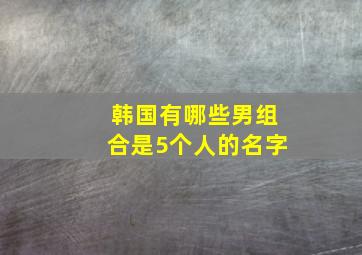 韩国有哪些男组合是5个人的名字